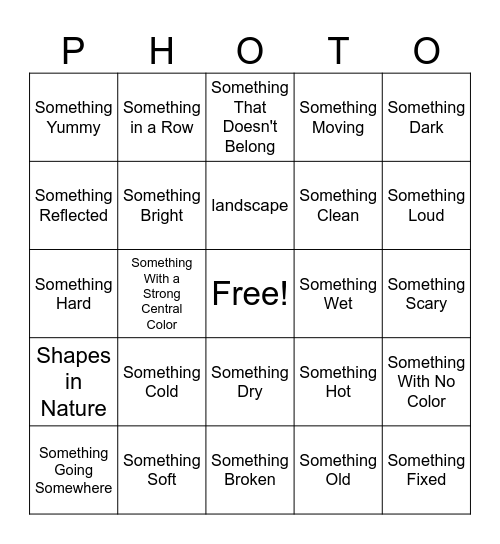 | P | H | O | T | O |
|---|---|---|---|---|
| Something Yummy | Something in a Row | Something That Doesn't Belong | Something Moving | Something Dark |
| Something Reflected | Something Bright | landscape | Something Clean | Something Loud |
| Something Hard | Something With a Strong Central Color | Free! | Something Wet | Something Scary |
| Shapes in Nature | Something Cold | Something Dry | Something Hot | Something With No Color |
| Something Going Somewhere | Something Soft | Something Broken | Something Old | Something Fixed |